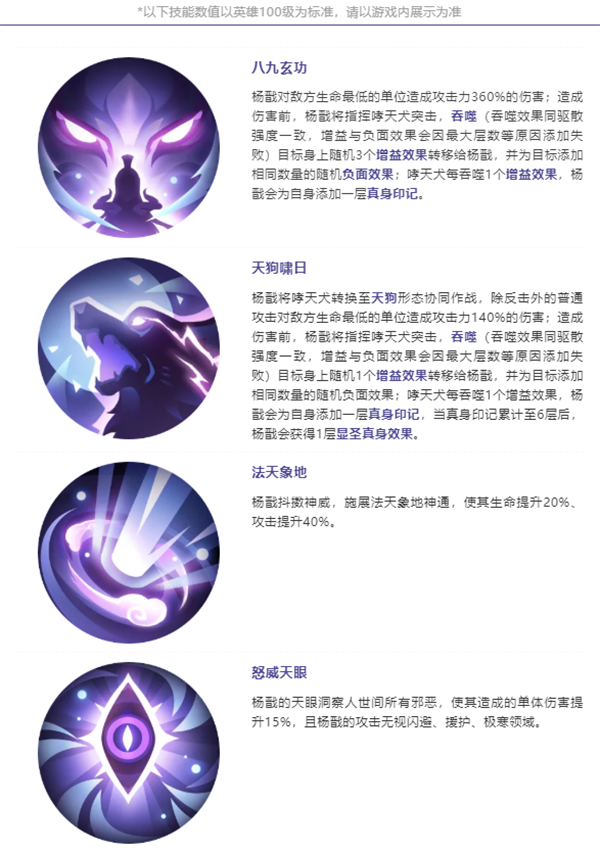 *以下技能数值以英雄100级为标准，请以游戏内展示为准

八九玄功

杨戬对敌方生命最低的单位造成攻击力360%的伤害；造成伤害前，杨戬将指挥哮天犬突击，吞噬（吞噬效果同驱散强度一致，增益与负面效果会因最大层数等原因添加失败）目标身上随机3个增益效果转移给杨戬，并为目标添加相同数量的随机负面效果；哮天犬每吞噬1个增益效果，杨戬会为自身添加一层真身印记。

天狗啸日

杨戬将哮天犬转换至天狗形态协同作战，除反击外的普通攻击对敌方生命最低的单位造成攻击力140%的伤害；造成伤害前，杨戬将指挥哮天犬突击，吞噬（吞噬效果同驱散强度一致，增益与负面效果会因最大层数等原因添加失败）目标身上随机1个增益效果转移给杨戬，并为目标添加相同数量的随机负面效果；哮天犬每吞噬1个增益效果，杨戬会为自身添加一层真身印记，当真身印记累计至6层后，杨戬会获得1层显圣真身效果。

法天象地

杨戬抖擞神威，施展法天象地神通，使其生命提升20%、攻击提升40%。

怒威天眼

杨戬的天眼洞察人世间所有邪恶，使其造成的单体伤害提升15%，且杨戬的攻击无视闪避、援护、极寒领域。